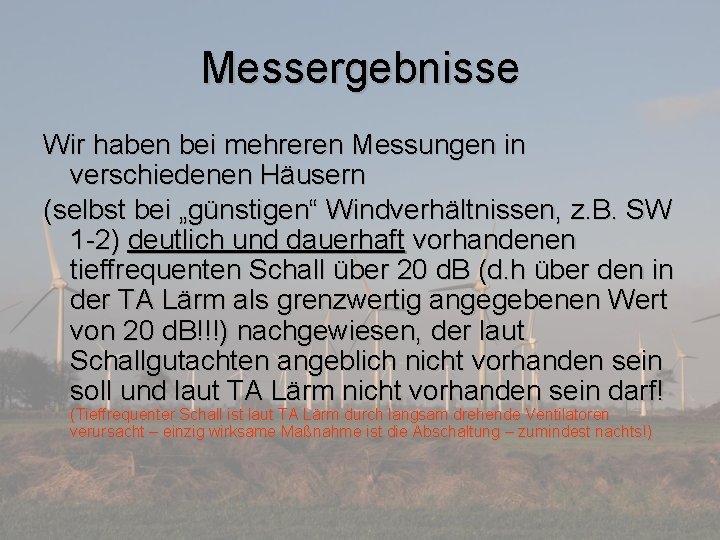 Messergebnisse

Wir haben bei mehreren Messungen in verschiedenen Häusern

(selbst bei „günstigen“ Windverhältnissen, z.B. SW 1-2) deutlich und dauerhaft vorhandenen tieffrequenten Schall über 20 dB (d.h über den in der TA Lärm als grenzwertig angegebenen Wert von 20 dB!!!) nachgewiesen, der laut Schallgutachten angeblich nicht vorhanden sein soll und laut TA Lärm nicht vorhanden sein darf! (Tieffrequenter Schall ist laut TA Lärm durch langsam drehende Ventilatoren verursacht – einzig wirksame Maßnahme ist die Abschaltung – zumindest nachts!)